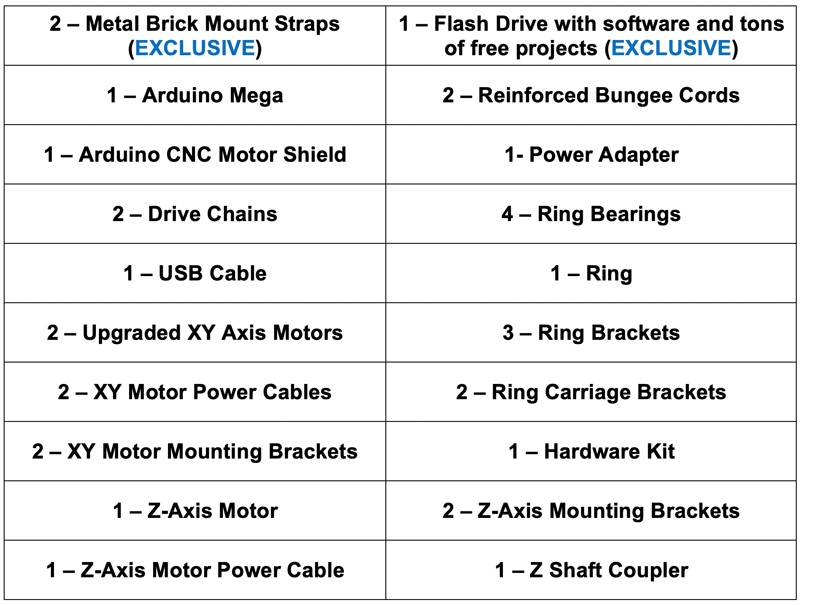 | 2 – Metal Brick Mount Straps (EXCLUSIVE) | 1 – Flash Drive with software and tons of free projects (EXCLUSIVE) |
|---|---|
| 1 – Arduino Mega | 2 – Reinforced Bungee Cords |
| 1 – Arduino CNC Motor Shield | 1- Power Adapter |
| 2 – Drive Chains | 4 – Ring Bearings |
| 1 – USB Cable | 1 – Ring |
| 2 – Upgraded XY Axis Motors | 3 – Ring Brackets |
| 2 – XY Motor Power Cables | 2 – Ring Carriage Brackets |
| 2 – XY Motor Mounting Brackets | 1 – Hardware Kit |
| 1 – Z-Axis Motor | 2 – Z-Axis Mounting Brackets |
| 1 – Z-Axis Motor Power Cable | 1 – Z Shaft Coupler |